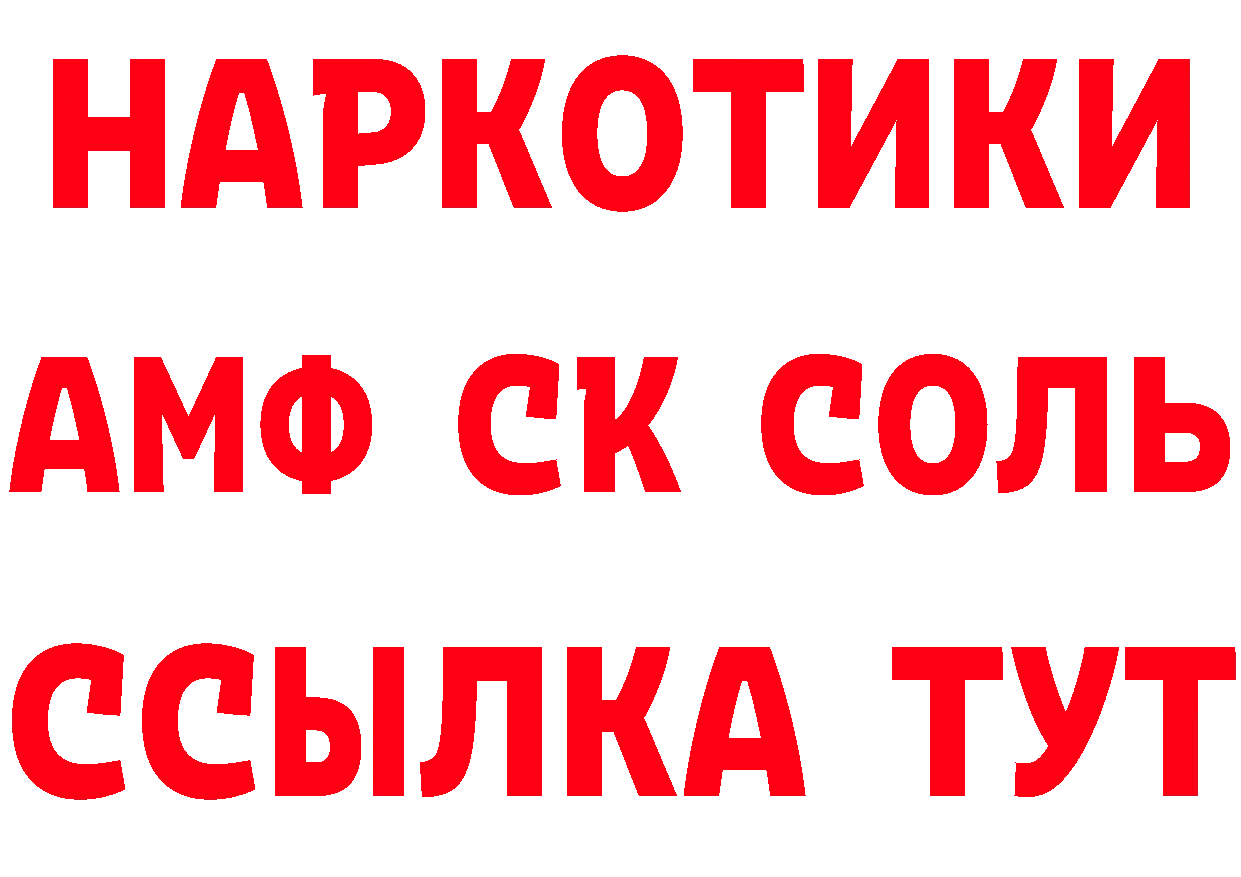 НАРКОТИКИ

АМФ СК СОЛЬ

ССЫЛКА ТУТ